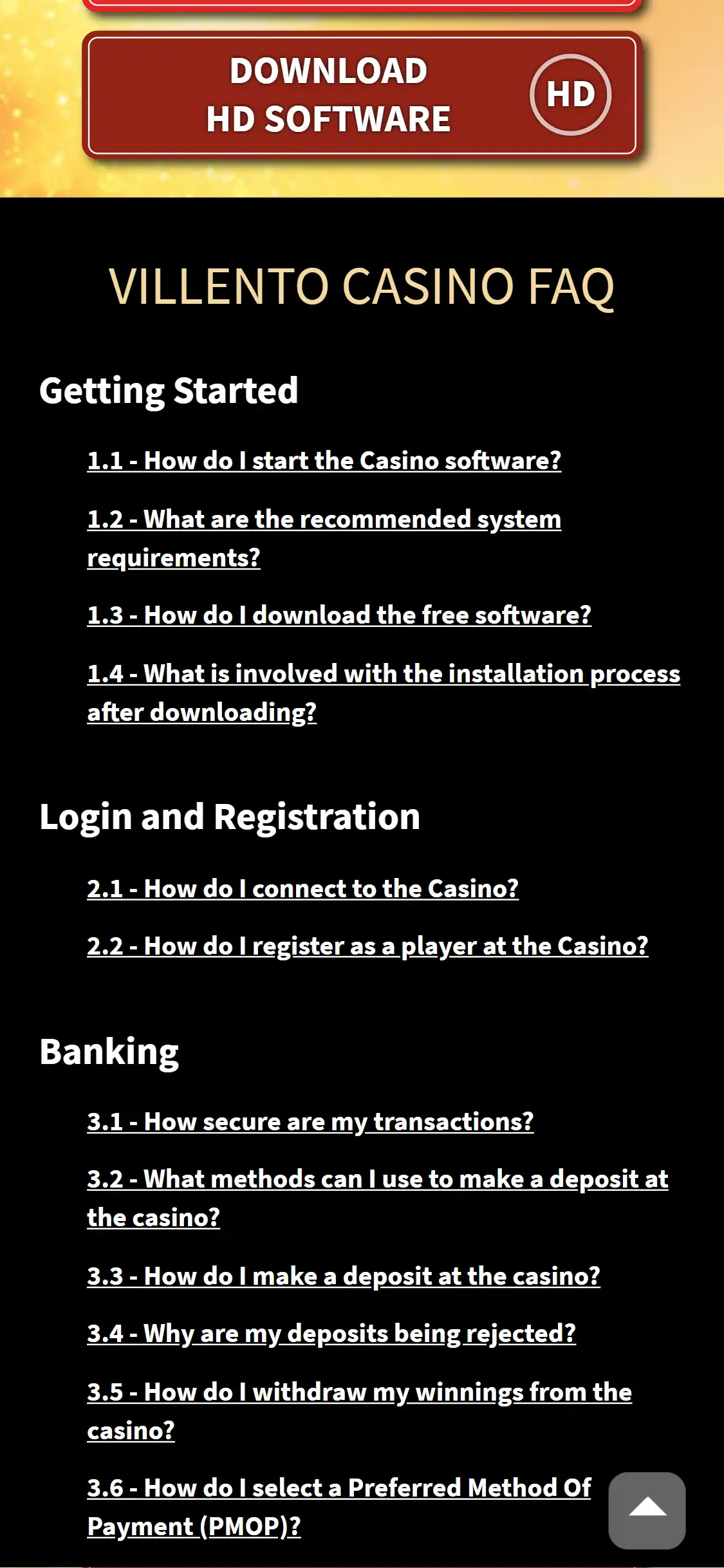 DOWNLOAD
HD SOFTWARE

HD

VILLENTO CASINO FAQ

Getting Started

1.1 - How do I start the Casino software?

1.2 - What are the recommended system requirements?

1.3 - How do I download the free software?

1.4 - What is involved with the installation process after downloading?

Login and Registration

2.1 - How do I connect to the Casino?

2.2 - How do I register as a player at the Casino?

Banking

3.1 - How secure are my transactions?

3.2 - What methods can I use to make a deposit at the casino?

3.3 - How do I make a deposit at the casino?

3.4 - Why are my deposits being rejected?

3.5 - How do I withdraw my winnings from the casino?

3.6 - How do I select a Preferred Method Of Payment (PMOP)?